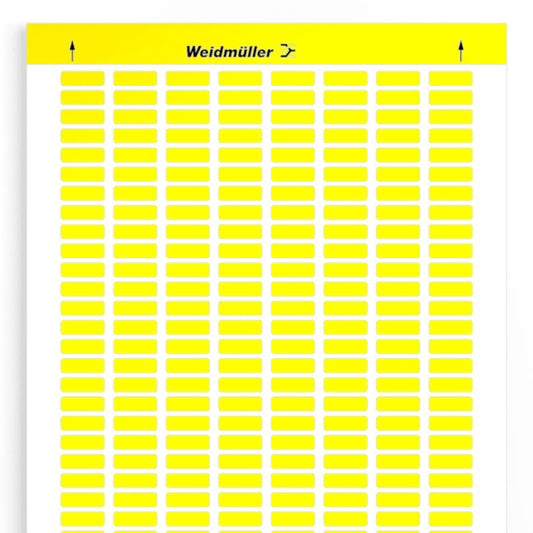 Weidmüller